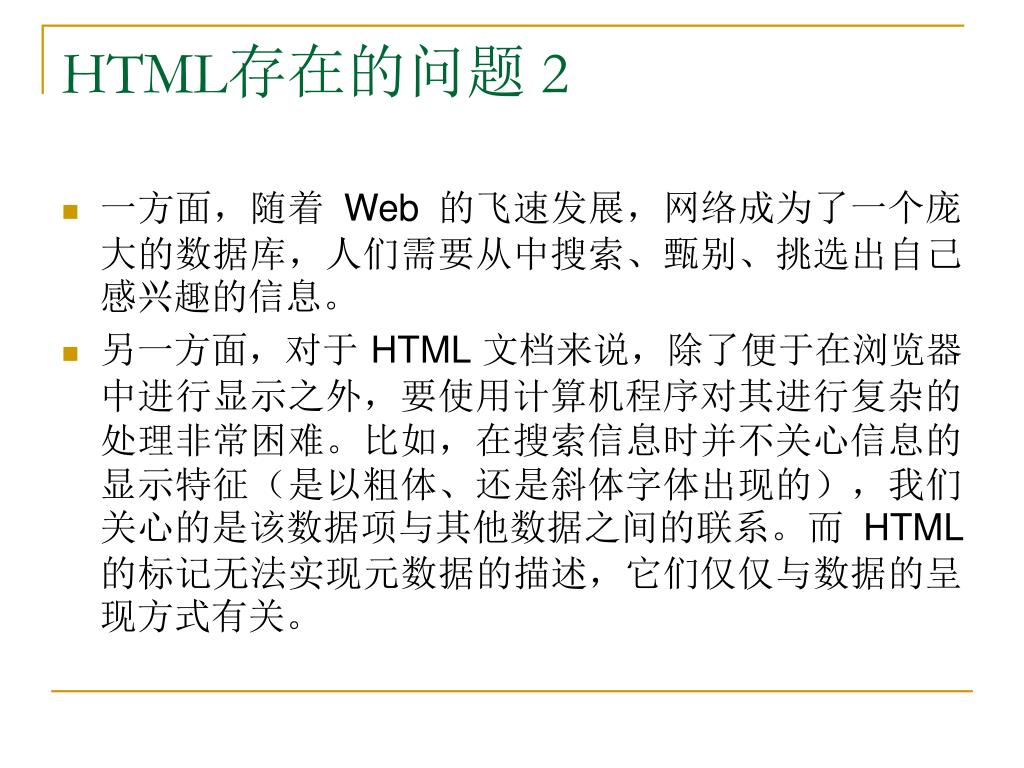 HTML存在的问题 2

一方面，随着 Web 的飞速发展，网络成为了一个庞大的数据库，人们需要从中搜索、甄别、挑选出自己感兴趣的信息。

另一方面，对于 HTML 文档来说，除了便于在浏览器中进行显示之外，要使用计算机程序对其进行复杂的处理非常困难。比如，在搜索信息时并不关心信息的显示特征（是以粗体、还是斜体字体出现的），我们关心的是该数据项与其他数据之间的联系。而 HTML 的标记无法实现元数据的描述，它们仅仅与数据的呈现方式有关。